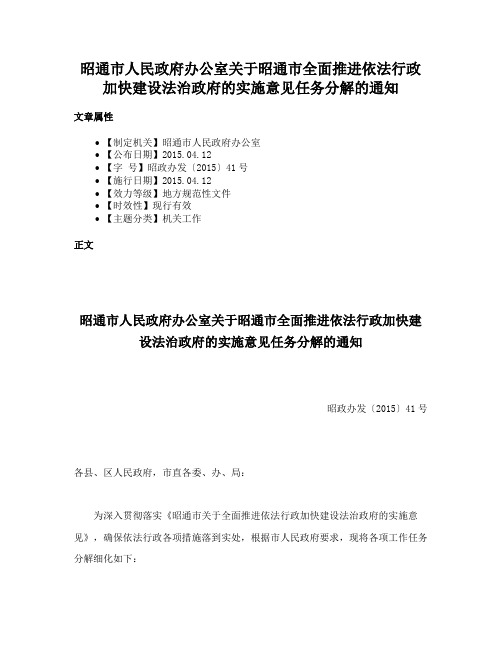 昭通市人民政府办公室关于昭通市全面推进依法行政加快建设法治政府的实施意见任务分解的通知

文章属性

• 【制定机关】昭通市人民政府办公室
• 【公布日期】2015.04.12
• 【字 号】昭政办发〔2015〕41号
• 【施行日期】2015.04.12
• 【效力等级】地方规范性文件
• 【时效性】现行有效
• 【主题分类】机关工作

正文

昭通市人民政府办公室关于昭通市全面推进依法行政加快建设法治政府的实施意见任务分解的通知

昭政办发〔2015〕41号

各县、区人民政府，市直各委、办、局：

为深入贯彻落实《昭通市关于全面推进依法行政加快建设法治政府的实施意见》，确保依法行政各项措施落到实处，根据市人民政府要求，现将各项工作任务分解细化如下：